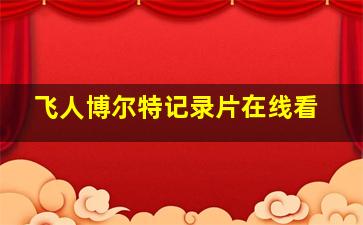 飞人博尔特记录片在线看